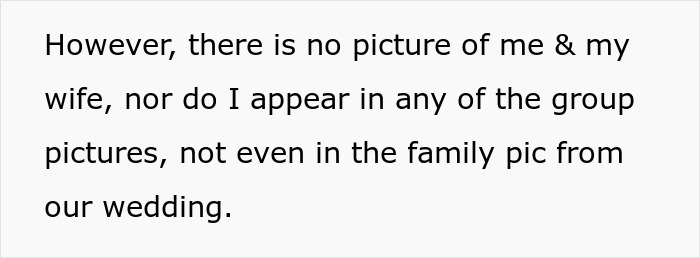 However, there is no picture of me & my wife, nor do I appear in any of the group pictures, not even in the family pic from our wedding.